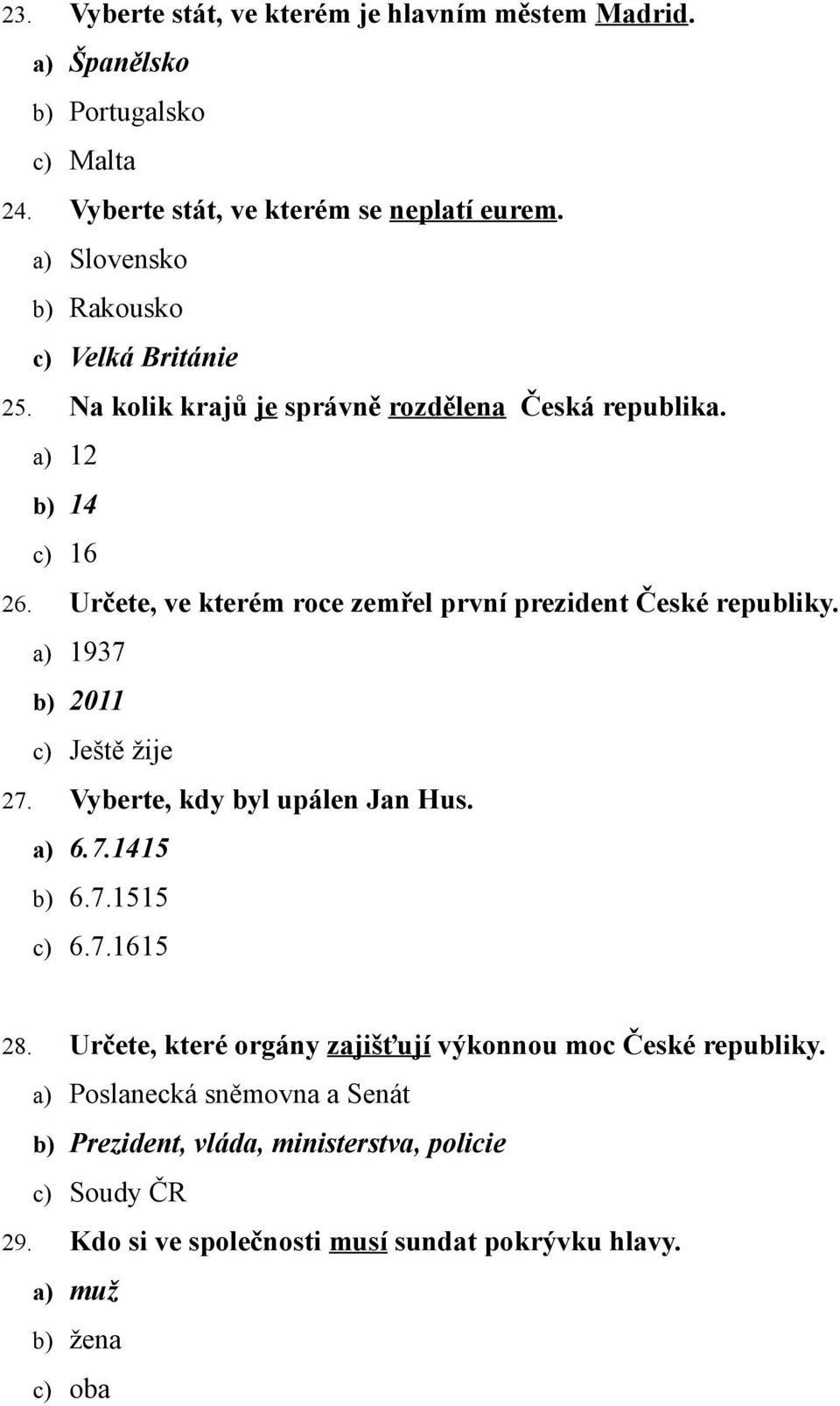 23. Vyberte stát, ve kterém je hlavním městem Madrid.
a) Španělsko
b) Portugalsko
c) Malta
24. Vyberte stát, ve kterém se neplatí eurem.
a) Slovensko
b) Rakousko
c) Velká Británie
25. Na kolik krajů je správně rozdělena Česká republika.
a) 12
b) 14
c) 16
26. Určete, ve kterém roce zemřel první prezident České republiky.
a) 1937
b) 2011
c) Ještě žije
27. Vyberte, kdy byl upálen Jan Hus.
a) 6.7.1415
b) 6.7.1515
c) 6.7.1615

28. Určete, které orgány zajišťují výkonnou moc České republiky.
a) Poslanecká sněmovna a Senát
b) Prezident, vláda, ministerstva, policie
c) Soudy ČR
29. Kdo si ve společnosti musí sundat pokrývku hlavy.
a) muž
b) žena
c) oba